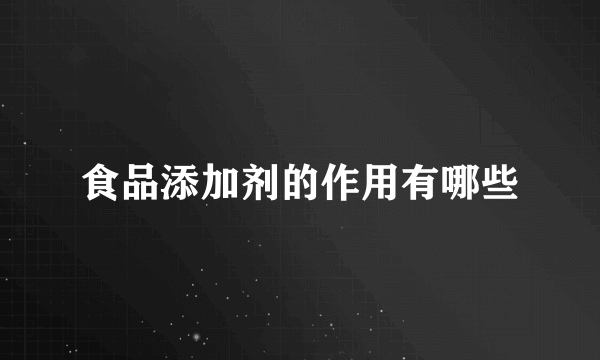 食品添加剂的作用有哪些